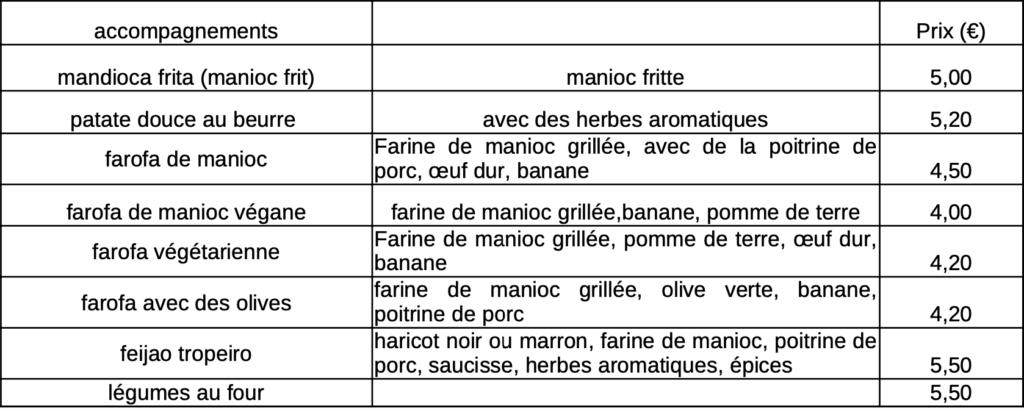 | accompagnements | | Prix (€) |
|---|---|---|
| mandioca frita (manioc frit) | manioc fritte | 5,00 |
| patate douce au beurre | avec des herbes aromatiques | 5,20 |
| farofa de manioc | Farine de manioc grillée, avec de la poitrine de porc, œuf dur, banane | 4,50 |
| farofa de manioc végane | farine de manioc grillée,banane, pomme de terre | 4,00 |
| farofa végétarienne | Farine de manioc grillée, pomme de terre, œuf dur, banane | 4,20 |
| farofa avec des olives | farine de manioc grillée, olive verte, banane, poitrine de porc | 4,20 |
| feijao tropeiro | haricot noir ou marron, farine de manioc, poitrine de porc, saucisse, herbes aromatiques, épices | 5,50 |
| légumes au four | | 5,50 |